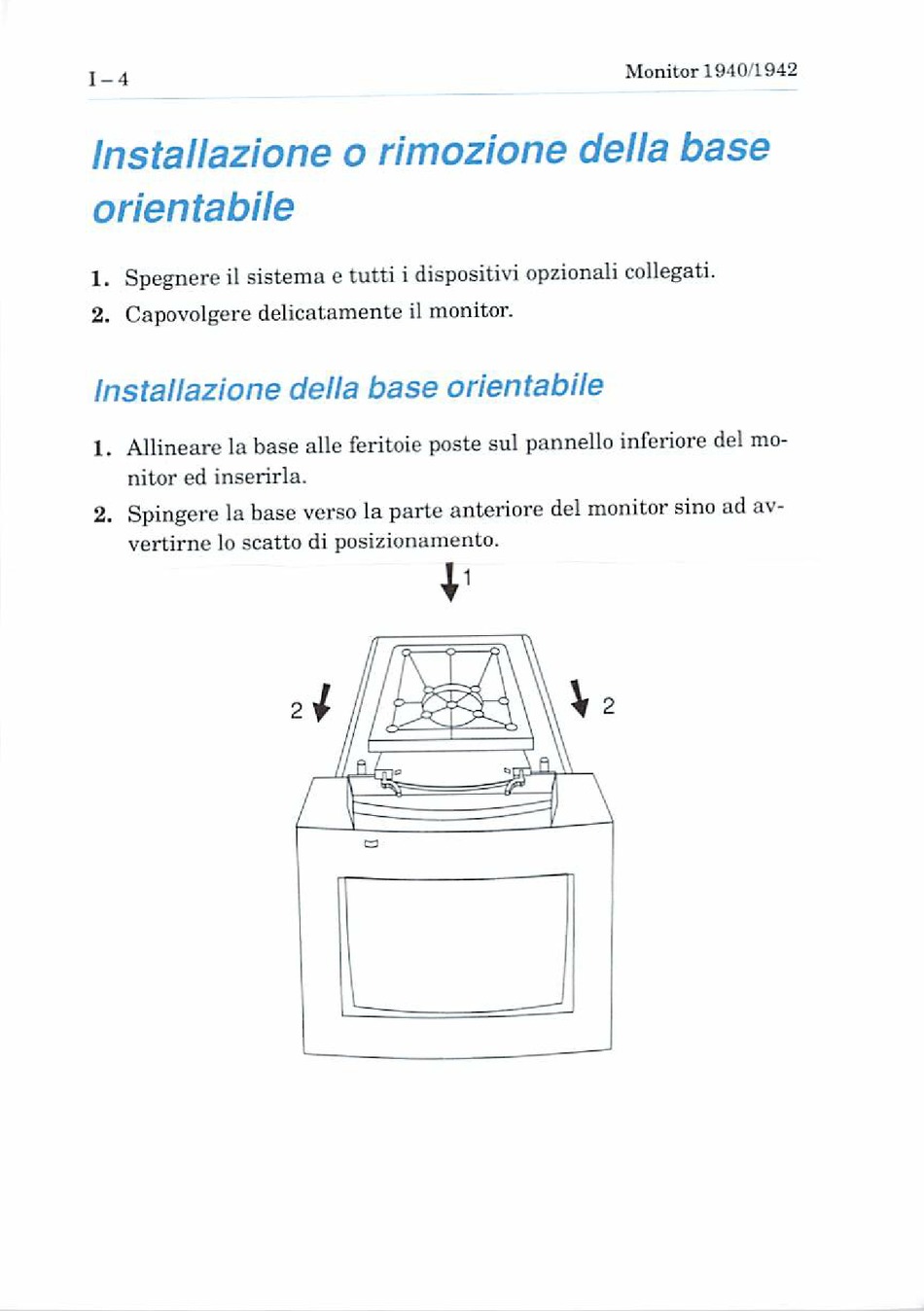 I – 4

Monitor 1940/1942

Installazione o rimozione della base orientabile

1. Spegnere il sistema e tutti i dispositivi opzionali collegati.

2. Capovolgere delicatamente il monitor.

Installazione della base orientabile

1. Allineare la base alle feritoie poste sul pannello inferiore del monitor ed inserirla.

2. Spingere la base verso la parte anteriore del monitor sino ad avvertirne lo scatto di posizionamento.

1

2

2